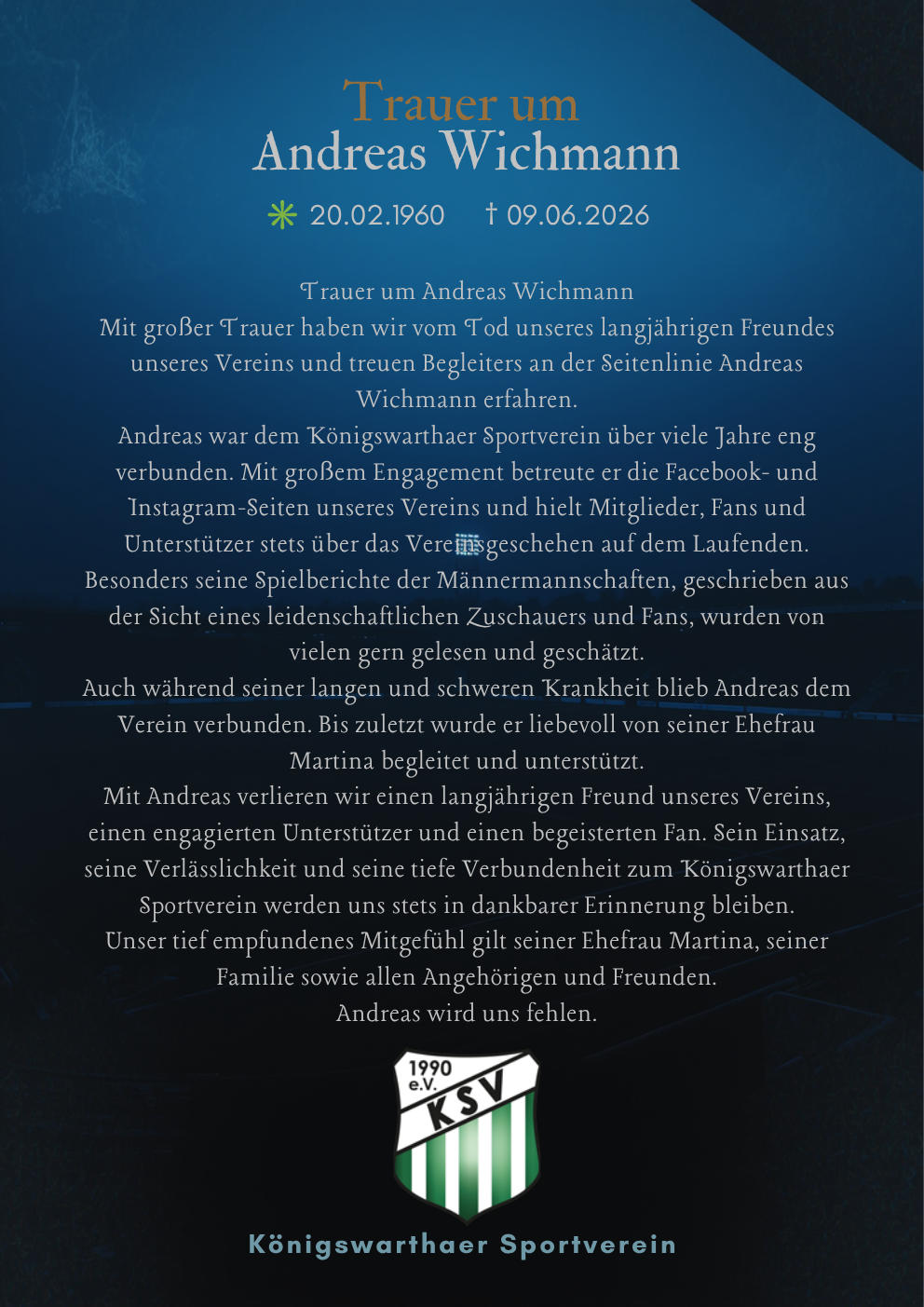 Trauer um
Andreas Wichmann

✳ 20.02.1960 † 09.06.2026

Trauer um Andreas Wichmann
Mit großer Trauer haben wir vom Tod unseres langjährigen Freundes unseres Vereins und treuen Begleiters an der Seitenlinie Andreas Wichmann erfahren.
Andreas war dem Königswarthaer Sportverein über viele Jahre eng verbunden. Mit großem Engagement betreute er die Facebook- und Instagram-Seiten unseres Vereins und hielt Mitglieder, Fans und Unterstützer stets über das Vereinsgeschehen auf dem Laufenden. Besonders seine Spielberichte der Männermannschaften, geschrieben aus der Sicht eines leidenschaftlichen Zuschauers und Fans, wurden von vielen gern gelesen und geschätzt.
Auch während seiner langen und schweren Krankheit blieb Andreas dem Verein verbunden. Bis zuletzt wurde er liebevoll von seiner Ehefrau Martina begleitet und unterstützt.
Mit Andreas verlieren wir einen langjährigen Freund unseres Vereins, einen engagierten Unterstützer und einen begeisterten Fan. Sein Einsatz, seine Verlässlichkeit und seine tiefe Verbundenheit zum Königswarthaer Sportverein werden uns stets in dankbarer Erinnerung bleiben.
Unser tief empfundenes Mitgefühl gilt seiner Ehefrau Martina, seiner Familie sowie allen Angehörigen und Freunden.
Andreas wird uns fehlen.

1990
e.V.
KSV

Königswarthaer Sportverein